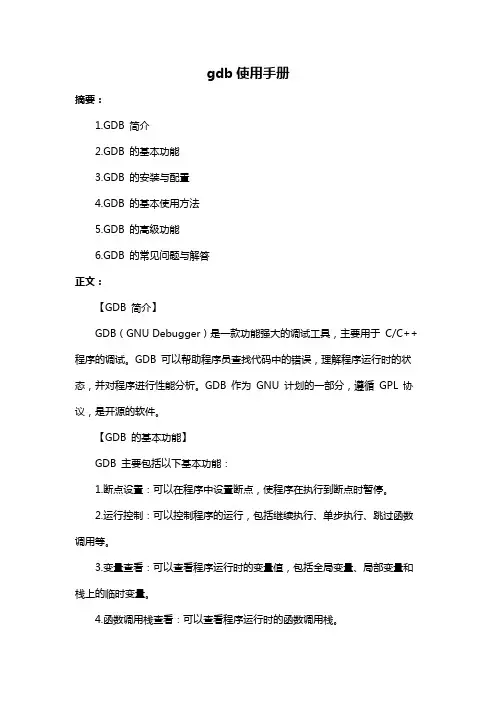 gdb 使用手册

摘要：

1.GDB 简介

2.GDB 的基本功能

3.GDB 的安装与配置

4.GDB 的基本使用方法

5.GDB 的高级功能

6.GDB 的常见问题与解答

正文：

【GDB 简介】

GDB（GNU Debugger）是一款功能强大的调试工具，主要用于 C/C++ 程序的调试。GDB 可以帮助程序员查找代码中的错误，理解程序运行时的状态，并对程序进行性能分析。GDB 作为 GNU 计划的一部分，遵循 GPL 协议，是开源的软件。

【GDB 的基本功能】

GDB 主要包括以下基本功能：

1.断点设置：可以在程序中设置断点，使程序在执行到断点时暂停。

2.运行控制：可以控制程序的运行，包括继续执行、单步执行、跳过函数调用等。

3.变量查看：可以查看程序运行时的变量值，包括全局变量、局部变量和栈上的临时变量。

4.函数调用栈查看：可以查看程序运行时的函数调用栈。